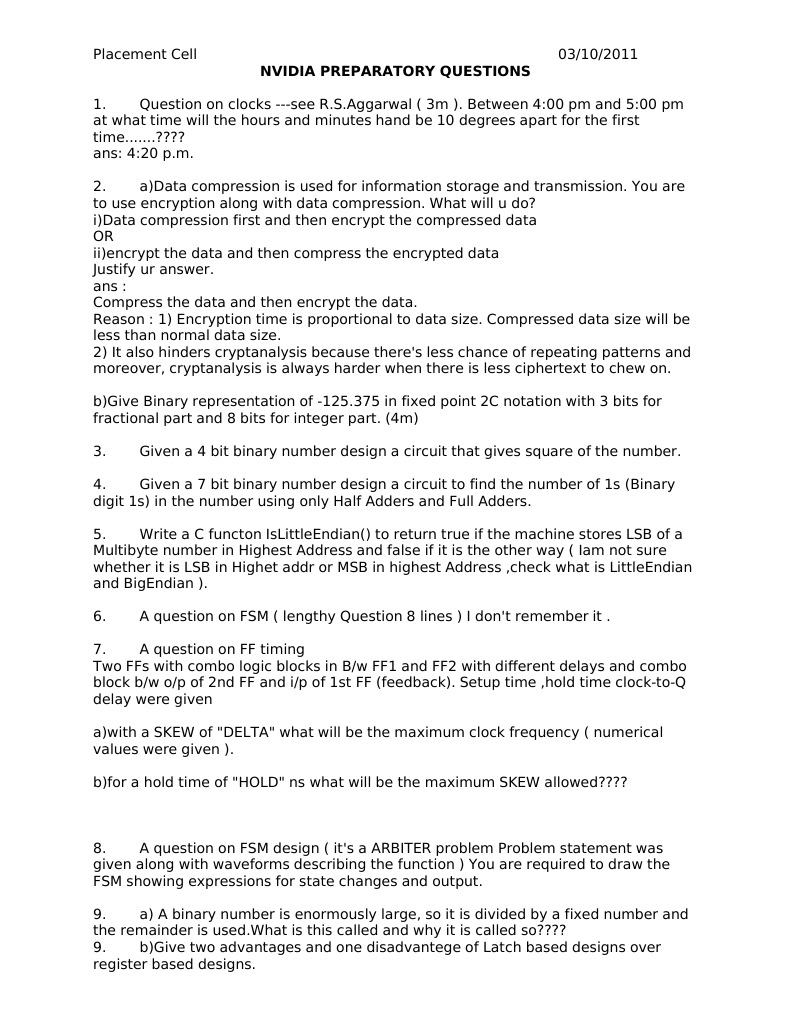 Placement Cell 03/10/2011

NVIDIA PREPARATORY QUESTIONS

1. Question on clocks ---see R.S.Aggarwal ( 3m ). Between 4:00 pm and 5:00 pm at what time will the hours and minutes hand be 10 degrees apart for the first time.......????
ans: 4:20 p.m.

2. a)Data compression is used for information storage and transmission. You are to use encryption along with data compression. What will u do?
i)Data compression first and then encrypt the compressed data
OR
ii)encrypt the data and then compress the encrypted data
Justify ur answer.
ans :
Compress the data and then encrypt the data.
Reason : 1) Encryption time is proportional to data size. Compressed data size will be less than normal data size.
2) It also hinders cryptanalysis because there's less chance of repeating patterns and moreover, cryptanalysis is always harder when there is less ciphertext to chew on.

b)Give Binary representation of -125.375 in fixed point 2C notation with 3 bits for fractional part and 8 bits for integer part. (4m)

3. Given a 4 bit binary number design a circuit that gives square of the number.

4. Given a 7 bit binary number design a circuit to find the number of 1s (Binary digit 1s) in the number using only Half Adders and Full Adders.

5. Write a C functon IsLittleEndian() to return true if the machine stores LSB of a Multibyte number in Highest Address and false if it is the other way ( Iam not sure whether it is LSB in Highet addr or MSB in highest Address ,check what is LittleEndian and BigEndian ).

6. A question on FSM ( lengthy Question 8 lines ) I don't remember it .

7. A question on FF timing
Two FFs with combo logic blocks in B/w FF1 and FF2 with different delays and combo block b/w o/p of 2nd FF and i/p of 1st FF (feedback). Setup time ,hold time clock-to-Q delay were given

a)with a SKEW of "DELTA" what will be the maximum clock frequency ( numerical values were given ).

b)for a hold time of "HOLD" ns what will be the maximum SKEW allowed????

8. A question on FSM design ( it's a ARBITER problem Problem statement was given along with waveforms describing the function ) You are required to draw the FSM showing expressions for state changes and output.

9. a) A binary number is enormously large, so it is divided by a fixed number and the remainder is used.What is this called and why it is called so????
9. b)Give two advantages and one disadvantege of Latch based designs over register based designs.